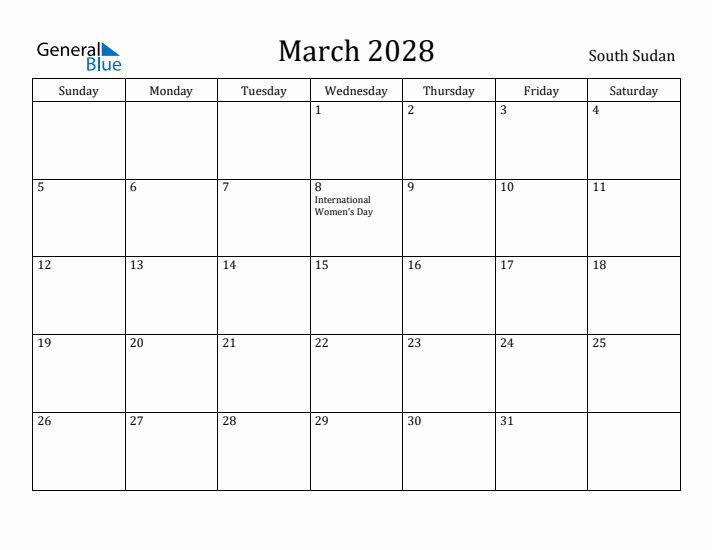 General Blue

March 2028

South Sudan

| Sunday | Monday | Tuesday | Wednesday | Thursday | Friday | Saturday |
|---|---|---|---|---|---|---|
|  |  |  | 1 | 2 | 3 | 4 |
| 5 | 6 | 7 | 8 International Women's Day | 9 | 10 | 11 |
| 12 | 13 | 14 | 15 | 16 | 17 | 18 |
| 19 | 20 | 21 | 22 | 23 | 24 | 25 |
| 26 | 27 | 28 | 29 | 30 | 31 |  |